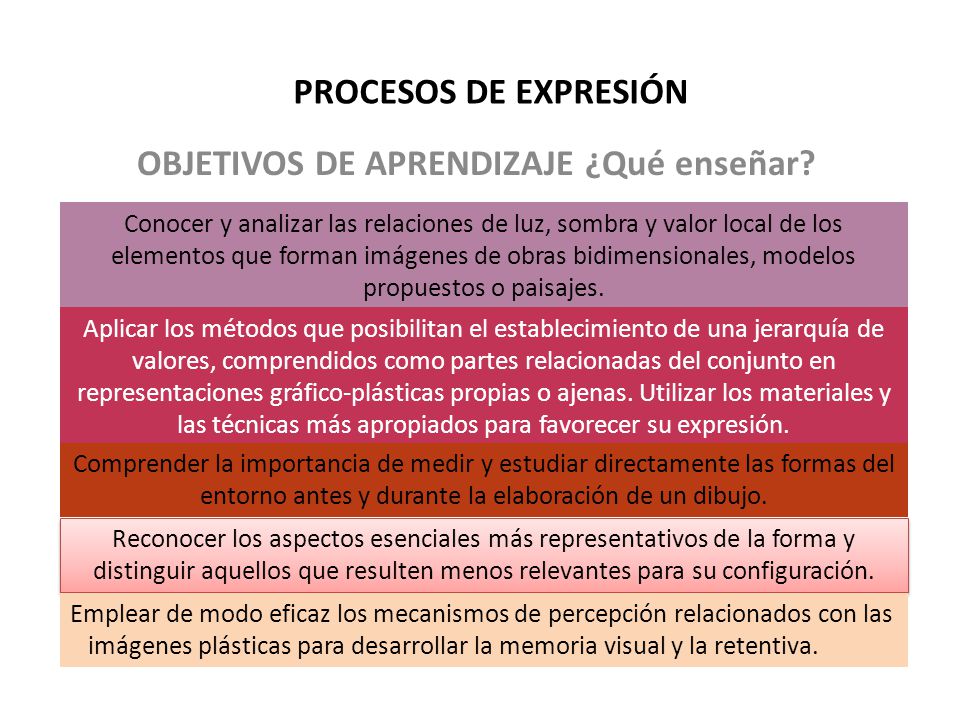 PROCESOS DE EXPRESIÓN

OBJETIVOS DE APRENDIZAJE ¿Qué enseñar?

Conocer y analizar las relaciones de luz, sombra y valor local de los elementos que forman imágenes de obras bidimensionales, modelos propuestos o paisajes.

Aplicar los métodos que posibilitan el establecimiento de una jerarquía de valores, comprendidos como partes relacionadas del conjunto en representaciones gráfico-plásticas propias o ajenas. Utilizar los materiales y las técnicas más apropiados para favorecer su expresión.

Comprender la importancia de medir y estudiar directamente las formas del entorno antes y durante la elaboración de un dibujo.

Reconocer los aspectos esenciales más representativos de la forma y distinguir aquellos que resulten menos relevantes para su configuración.

Emplear de modo eficaz los mecanismos de percepción relacionados con las imágenes plásticas para desarrollar la memoria visual y la retentiva.